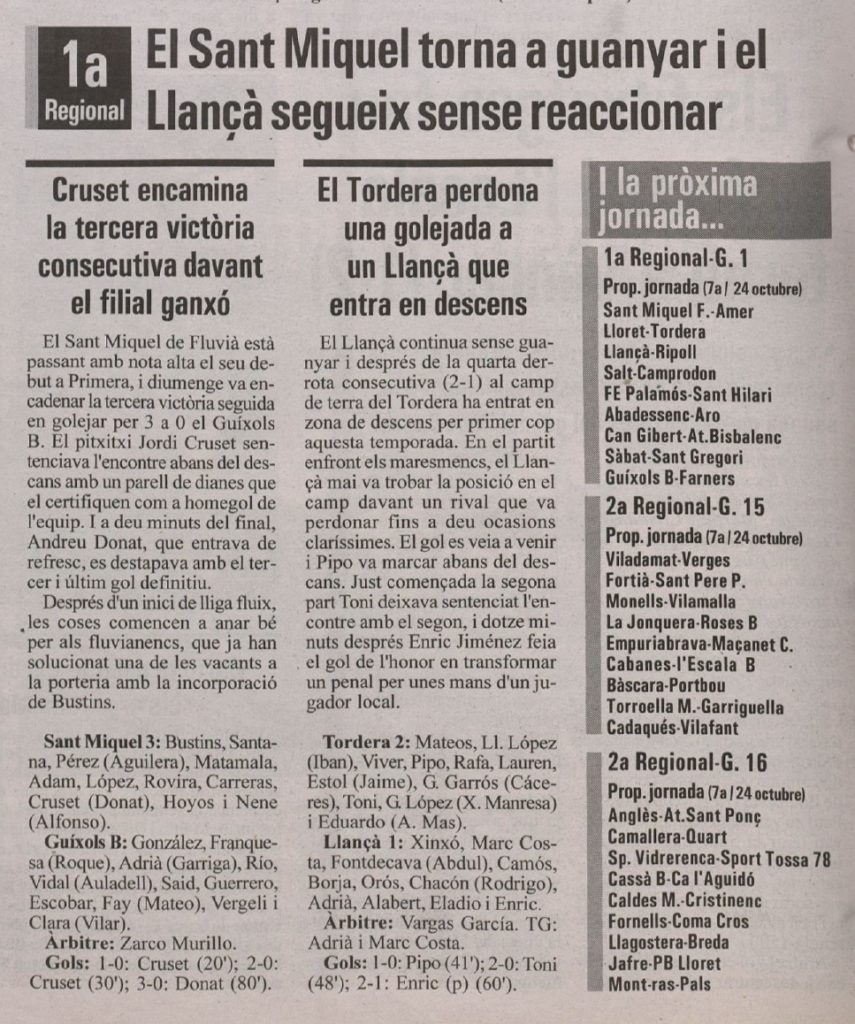 1a Regional

El Sant Miquel torna a guanyar i el Llançà segueix sense reaccionar

Cruset encamina la tercera victòria consecutiva davant el filial ganxó

El Sant Miquel de Fluvià està passant amb nota alta el seu debut a Primera, i diumenge va encadenar la tercera victòria seguida en golejar per 3 a 0 el Guíxols B. El pitxitxi Jordi Cruset sentenciava l'encontre abans del descans amb un parell de dianes que el certifiquen com a homegol de l'equip. I a deu minuts del final, Andreu Donat, que entrava de refresc, es destapava amb el tercer i últim gol definitiu.

Després d'un inici de lliga fluix, les coses comencen a anar bé per als fluvianencs, que ja han solucionat una de les vacants a la porteria amb la incorporació de Bustins.

Sant Miquel 3: Bustins, Santana, Pérez (Aguilera), Matamala, Adam, López, Rovira, Carreras, Cruset (Donat), Hoyos i Nene (Alfonso).

Guíxols B: González, Franquesa (Roque), Adrià (Garriga), Río, Vidal (Auladell), Said, Guerrero, Escobar, Fay (Mateo), Vergeli i Clara (Vilar).

Àrbitre: Zarco Murillo.

Gols: 1-0: Cruset (20'); 2-0: Cruset (30'); 3-0: Donat (80').

El Tordera perdona una golejada a un Llançà que entra en descens

El Llançà continua sense guanyar i després de la quarta derrota consecutiva (2-1) al camp de terra del Tordera ha entrat en zona de descens per primer cop aquesta temporada. En el partit enfront els maresmencs, el Llançà mai va trobar la posició en el camp davant un rival que va perdonar fins a deu ocasions claríssimes. El gol es veia a venir i Pipo va marcar abans del descans. Just començada la segona part Toni deixava sentenciat l'encontre amb el segon, i dotze minuts després Enric Jiménez feia el gol de l'honor en transformar un penal per unes mans d'un jugador local.

Tordera 2: Mateos, Ll. López (Iban), Viver, Pipo, Rafa, Lauren, Estol (Jaime), G. Garrós (Cáceres), Toni, G. López (X. Manresa) i Eduardo (A. Mas).

Llançà 1: Xinxó, Marc Costa, Fontdecava (Abdul), Camós, Borja, Orós, Chacón (Rodrigo), Adrià, Alabert, Eladio i Enric.

Àrbitre: Vargas García. TG: Adrià i Marc Costa.

Gols: 1-0: Pipo (41'); 2-0: Toni (48'); 2-1: Enric (p) (60').

I la pròxima jornada...

1a Regional-G. 1
Prop. jornada (7a / 24 octubre)
Sant Miquel F.-Amer
Lloret-Tordera
Llançà-Ripoll
Salt-Camprodon
FE Palamós-Sant Hilari
Abadessenc-Aro
Can Gibert-At.Bisbalenc
Sàbat-Sant Gregori
Guíxols B-Farners

2a Regional-G. 15
Prop. jornada (7a / 24 octubre)
Viladamat-Verges
Fortià-Sant Pere P.
Monells-Vilamalla
La Jonquera-Roses B
Empuriabrava-Maçanet C.
Cabanes-l'Escala B
Bàscara-Portbou
Torroella M.-Garriguella
Cadaqués-Vilafant

2a Regional-G. 16
Prop. jornada (7a / 24 octubre)
Anglès-At.Sant Ponç
Camallera-Quart
Sp. Vidrerenca-Sport Tossa 78
Cassà B-Ca l'Aguidó
Caldes M.-Cristinenc
Fornells-Coma Cros
Llagostera-Breda
Jafre-PB Lloret
Mont-ras-Pals